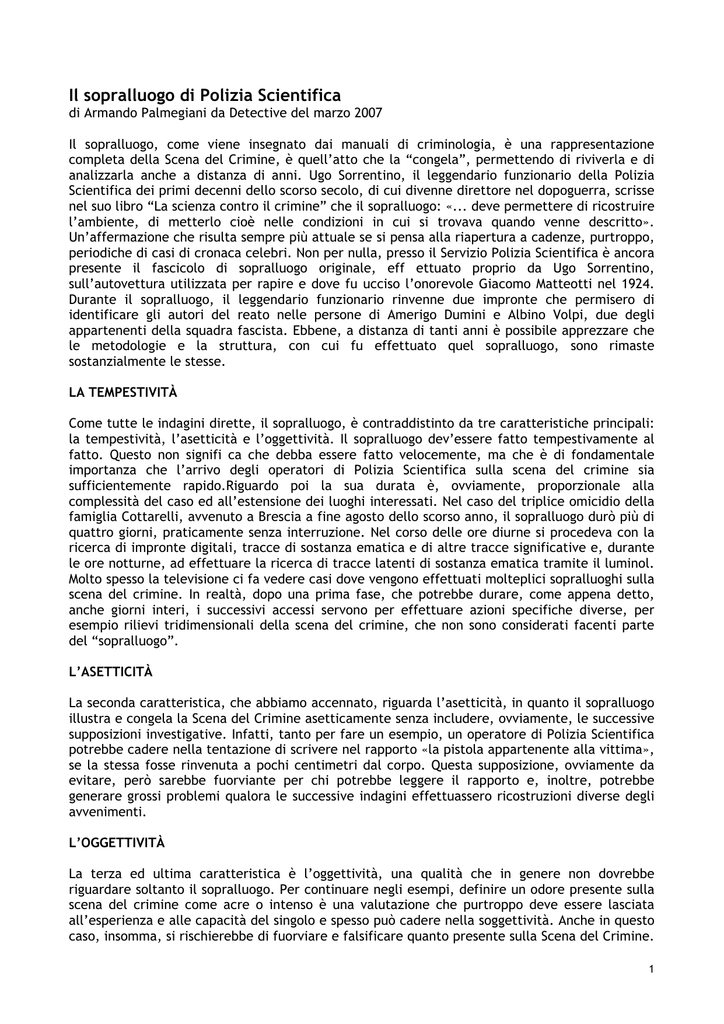 Il sopralluogo di Polizia Scientifica
di Armando Palmegiani da Detective del marzo 2007

Il sopralluogo, come viene insegnato dai manuali di criminologia, è una rappresentazione completa della Scena del Crimine, è quell'atto che la "congela", permettendo di riviverla e di analizzarla anche a distanza di anni. Ugo Sorrentino, il leggendario funzionario della Polizia Scientifica dei primi decenni dello scorso secolo, di cui divenne direttore nel dopoguerra, scrisse nel suo libro "La scienza contro il crimine" che il sopralluogo: «... deve permettere di ricostruire l'ambiente, di metterlo cioè nelle condizioni in cui si trovava quando venne descritto». Un'affermazione che risulta sempre più attuale se si pensa alla riapertura a cadenze, purtroppo, periodiche di casi di cronaca celebri. Non per nulla, presso il Servizio Polizia Scientifica è ancora presente il fascicolo di sopralluogo originale, eff ettuato proprio da Ugo Sorrentino, sull'autovettura utilizzata per rapire e dove fu ucciso l'onorevole Giacomo Matteotti nel 1924. Durante il sopralluogo, il leggendario funzionario rinvenne due impronte che permisero di identificare gli autori del reato nelle persone di Amerigo Dumini e Albino Volpi, due degli appartenenti della squadra fascista. Ebbene, a distanza di tanti anni è possibile apprezzare che le metodologie e la struttura, con cui fu effettuato quel sopralluogo, sono rimaste sostanzialmente le stesse.

LA TEMPESTIVITÀ

Come tutte le indagini dirette, il sopralluogo, è contraddistinto da tre caratteristiche principali: la tempestività, l'asetticità e l'oggettività. Il sopralluogo dev'essere fatto tempestivamente al fatto. Questo non signifi ca che debba essere fatto velocemente, ma che è di fondamentale importanza che l'arrivo degli operatori di Polizia Scientifica sulla scena del crimine sia sufficientemente rapido.Riguardo poi la sua durata è, ovviamente, proporzionale alla complessità del caso ed all'estensione dei luoghi interessati. Nel caso del triplice omicidio della famiglia Cottarelli, avvenuto a Brescia a fine agosto dello scorso anno, il sopralluogo durò più di quattro giorni, praticamente senza interruzione. Nel corso delle ore diurne si procedeva con la ricerca di impronte digitali, tracce di sostanza ematica e di altre tracce significative e, durante le ore notturne, ad effettuare la ricerca di tracce latenti di sostanza ematica tramite il luminol. Molto spesso la televisione ci fa vedere casi dove vengono effettuati molteplici sopralluoghi sulla scena del crimine. In realtà, dopo una prima fase, che potrebbe durare, come appena detto, anche giorni interi, i successivi accessi servono per effettuare azioni specifiche diverse, per esempio rilievi tridimensionali della scena del crimine, che non sono considerati facenti parte del "sopralluogo".

L'ASETTICITÀ

La seconda caratteristica, che abbiamo accennato, riguarda l'asetticità, in quanto il sopralluogo illustra e congela la Scena del Crimine asetticamente senza includere, ovviamente, le successive supposizioni investigative. Infatti, tanto per fare un esempio, un operatore di Polizia Scientifica potrebbe cadere nella tentazione di scrivere nel rapporto «la pistola appartenente alla vittima», se la stessa fosse rinvenuta a pochi centimetri dal corpo. Questa supposizione, ovviamente da evitare, però sarebbe fuorviante per chi potrebbe leggere il rapporto e, inoltre, potrebbe generare grossi problemi qualora le successive indagini effettuassero ricostruzioni diverse degli avvenimenti.

L'OGGETTIVITÀ

La terza ed ultima caratteristica è l'oggettività, una qualità che in genere non dovrebbe riguardare soltanto il sopralluogo. Per continuare negli esempi, definire un odore presente sulla scena del crimine come acre o intenso è una valutazione che purtroppo deve essere lasciata all'esperienza e alle capacità del singolo e spesso può cadere nella soggettività. Anche in questo caso, insomma, si rischierebbe di fuorviare e falsificare quanto presente sulla Scena del Crimine.

1